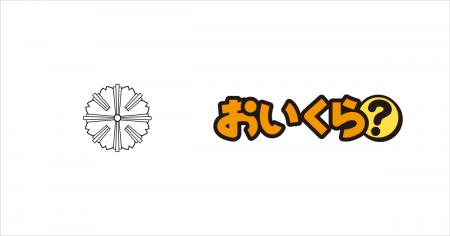 おいくら?